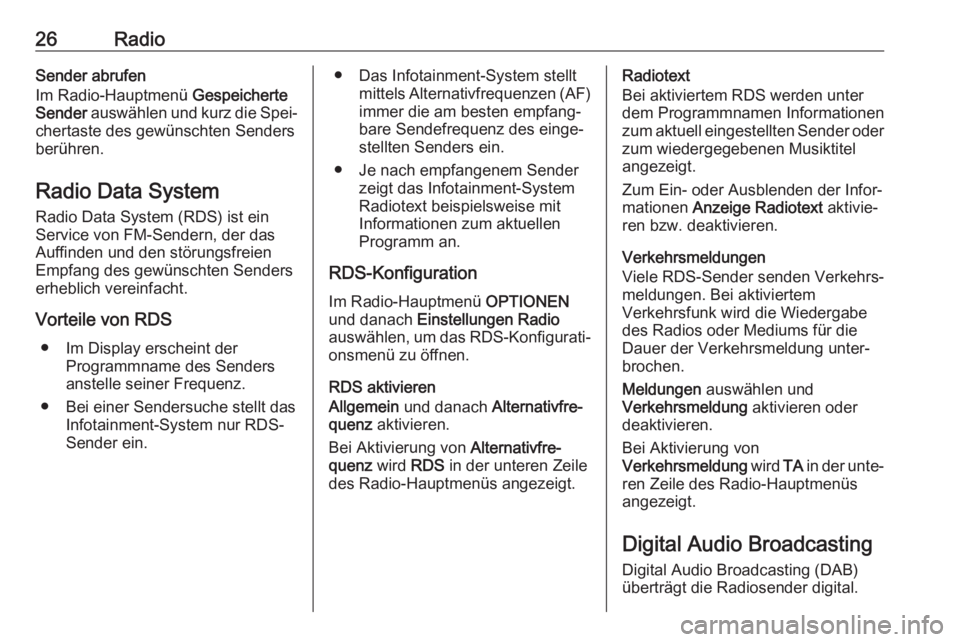 26 Radio

Sender abrufen
Im Radio-Hauptmenü Gespeicherte Sender auswählen und kurz die Speichertaste des gewünschten Senders berühren.

Radio Data System
Radio Data System (RDS) ist ein Service von FM-Sendern, der das Auffinden und den störungsfreien Empfang des gewünschten Senders erheblich vereinfacht.

Vorteile von RDS
● Im Display erscheint der Programmname des Senders anstelle seiner Frequenz.
● Bei einer Sendersuche stellt das Infotainment-System nur RDS-Sender ein.
● Das Infotainment-System stellt mittels Alternativfrequenzen (AF) immer die am besten empfangbare Sendefrequenz des eingestellten Senders ein.
● Je nach empfangenem Sender zeigt das Infotainment-System Radiotext beispielsweise mit Informationen zum aktuellen Programm an.

RDS-Konfiguration
Im Radio-Hauptmenü OPTIONEN und danach Einstellungen Radio auswählen, um das RDS-Konfigurationsmenü zu öffnen.

RDS aktivieren
Allgemein und danach Alternativfrequenz aktivieren.

Bei Aktivierung von Alternativfrequenz wird RDS in der unteren Zeile des Radio-Hauptmenüs angezeigt.

Radiotext
Bei aktiviertem RDS werden unter dem Programmnamen Informationen zum aktuell eingestellten Sender oder zum wiedergegebenen Musiktitel angezeigt.

Zum Ein- oder Ausblenden der Informationen Anzeige Radiotext aktivieren bzw. deaktivieren.

Verkehrsmeldungen
Viele RDS-Sender senden Verkehrsmeldungen. Bei aktiviertem Verkehrsfunk wird die Wiedergabe des Radios oder Mediums für die Dauer der Verkehrsmeldung unterbrochen.

Meldungen auswählen und Verkehrsmeldung aktivieren oder deaktivieren.

Bei Aktivierung von Verkehrsmeldung wird TA in der unteren Zeile des Radio-Hauptmenüs angezeigt.

Digital Audio Broadcasting
Digital Audio Broadcasting (DAB) überträgt die Radiosender digital.

carmanualsonline.info